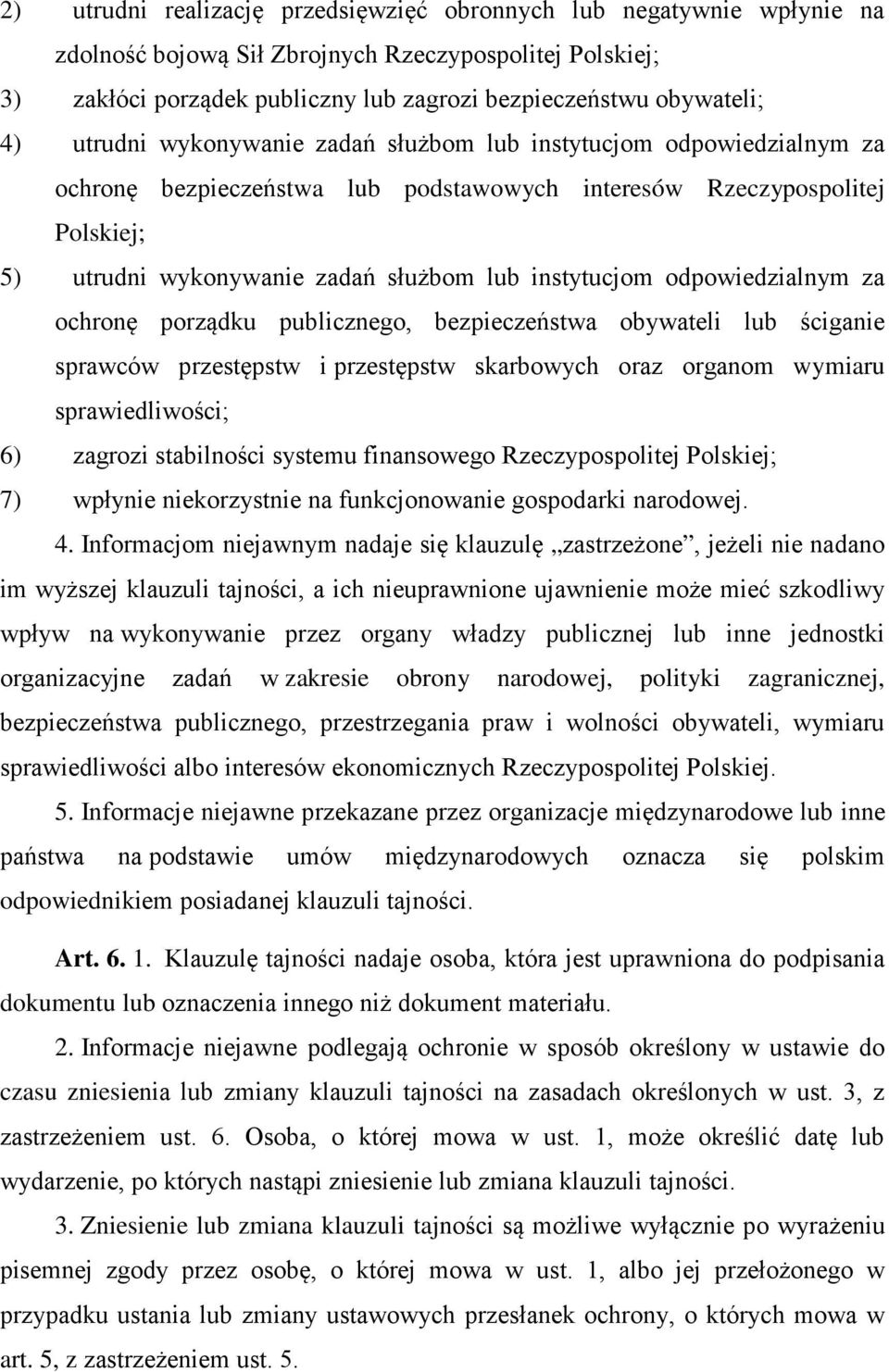 2) utrudni realizację przedsięwzięć obronnych lub negatywnie wpłynie na zdolność bojową Sił Zbrojnych Rzeczypospolitej Polskiej;

3) zakłóci porządek publiczny lub zagrozi bezpieczeństwu obywateli;

4) utrudni wykonywanie zadań służbom lub instytucjom odpowiedzialnym za ochronę bezpieczeństwa lub podstawowych interesów Rzeczypospolitej Polskiej;

5) utrudni wykonywanie zadań służbom lub instytucjom odpowiedzialnym za ochronę porządku publicznego, bezpieczeństwa obywateli lub ściganie sprawców przestępstw i przestępstw skarbowych oraz organom wymiaru sprawiedliwości;

6) zagrozi stabilności systemu finansowego Rzeczypospolitej Polskiej;

7) wpłynie niekorzystnie na funkcjonowanie gospodarki narodowej.

4. Informacjom niejawnym nadaje się klauzulę „zastrzeżone”, jeżeli nie nadano im wyższej klauzuli tajności, a ich nieuprawnione ujawnienie może mieć szkodliwy wpływ na wykonywanie przez organy władzy publicznej lub inne jednostki organizacyjne zadań w zakresie obrony narodowej, polityki zagranicznej, bezpieczeństwa publicznego, przestrzegania praw i wolności obywateli, wymiaru sprawiedliwości albo interesów ekonomicznych Rzeczypospolitej Polskiej.

5. Informacje niejawne przekazane przez organizacje międzynarodowe lub inne państwa na podstawie umów międzynarodowych oznacza się polskim odpowiednikiem posiadanej klauzuli tajności.

Art. 6. 1. Klauzulę tajności nadaje osoba, która jest uprawniona do podpisania dokumentu lub oznaczenia innego niż dokument materiału.

2. Informacje niejawne podlegają ochronie w sposób określony w ustawie do czasu zniesienia lub zmiany klauzuli tajności na zasadach określonych w ust. 3, z zastrzeżeniem ust. 6. Osoba, o której mowa w ust. 1, może określić datę lub wydarzenie, po których nastąpi zniesienie lub zmiana klauzuli tajności.

3. Zniesienie lub zmiana klauzuli tajności są możliwe wyłącznie po wyrażeniu pisemnej zgody przez osobę, o której mowa w ust. 1, albo jej przełożonego w przypadku ustania lub zmiany ustawowych przesłanek ochrony, o których mowa w art. 5, z zastrzeżeniem ust. 5.